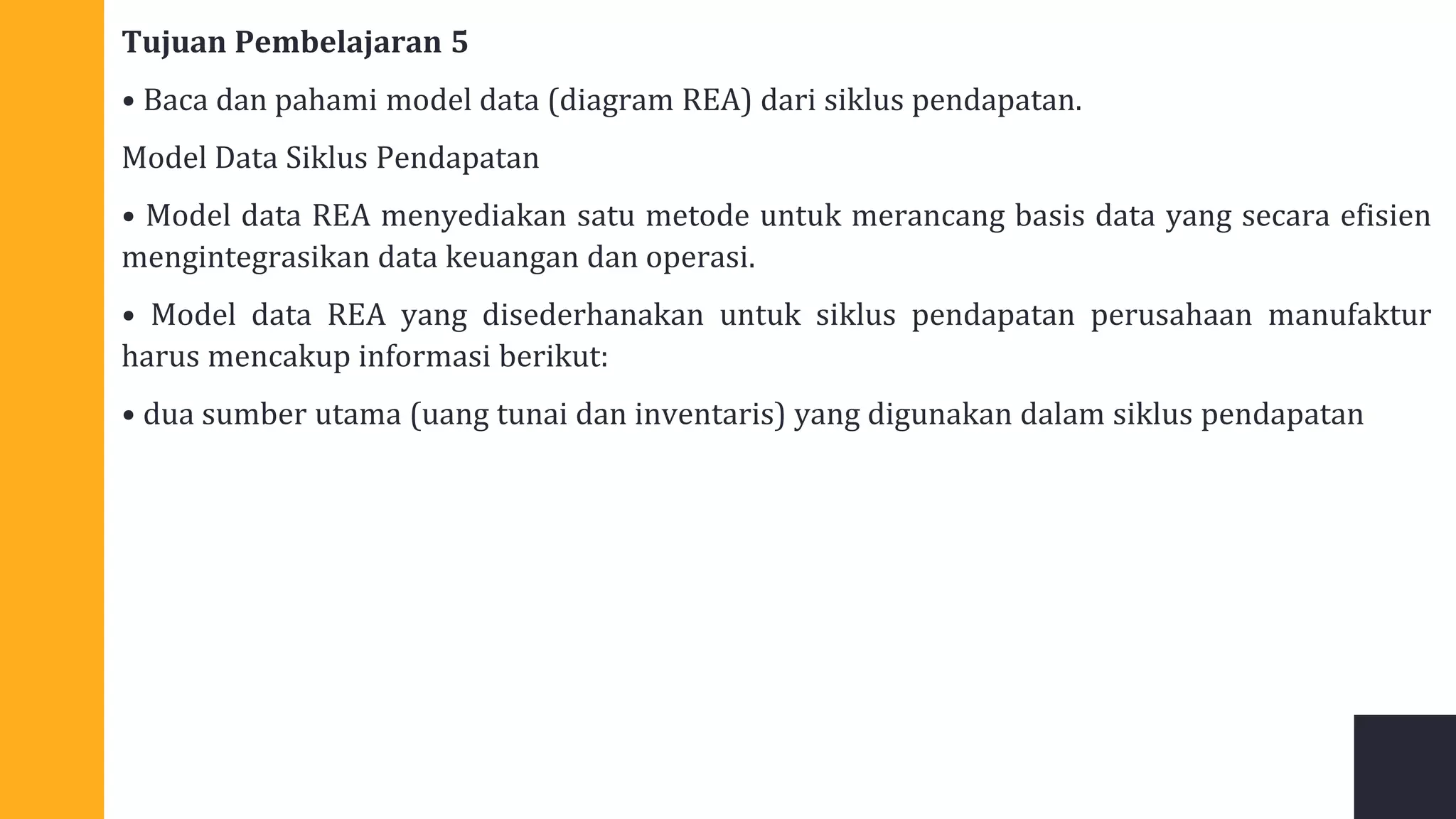 Tujuan Pembelajaran 5

• Baca dan pahami model data (diagram REA) dari siklus pendapatan.

Model Data Siklus Pendapatan

• Model data REA menyediakan satu metode untuk merancang basis data yang secara efisien mengintegrasikan data keuangan dan operasi.

• Model data REA yang disederhanakan untuk siklus pendapatan perusahaan manufaktur harus mencakup informasi berikut:

• dua sumber utama (uang tunai dan inventaris) yang digunakan dalam siklus pendapatan